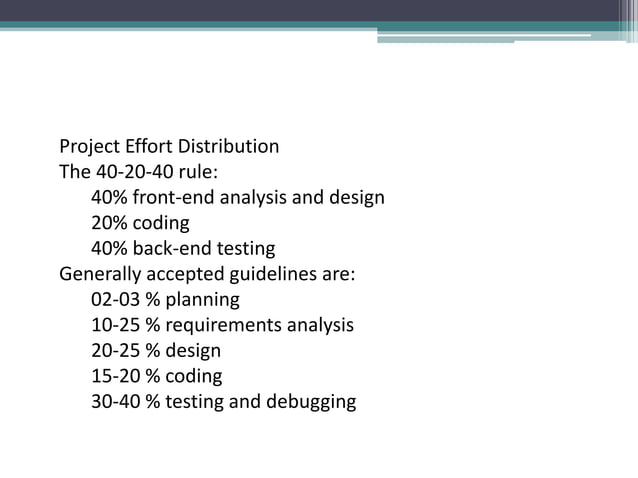 Project Effort Distribution
The 40-20-40 rule:
40% front-end analysis and design
20% coding
40% back-end testing
Generally accepted guidelines are:
02-03 % planning
10-25 % requirements analysis
20-25 % design
15-20 % coding
30-40 % testing and debugging